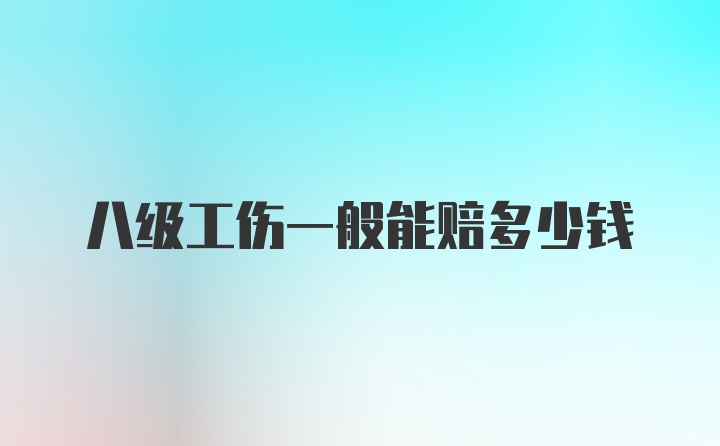 八级工伤一般能赔多少钱